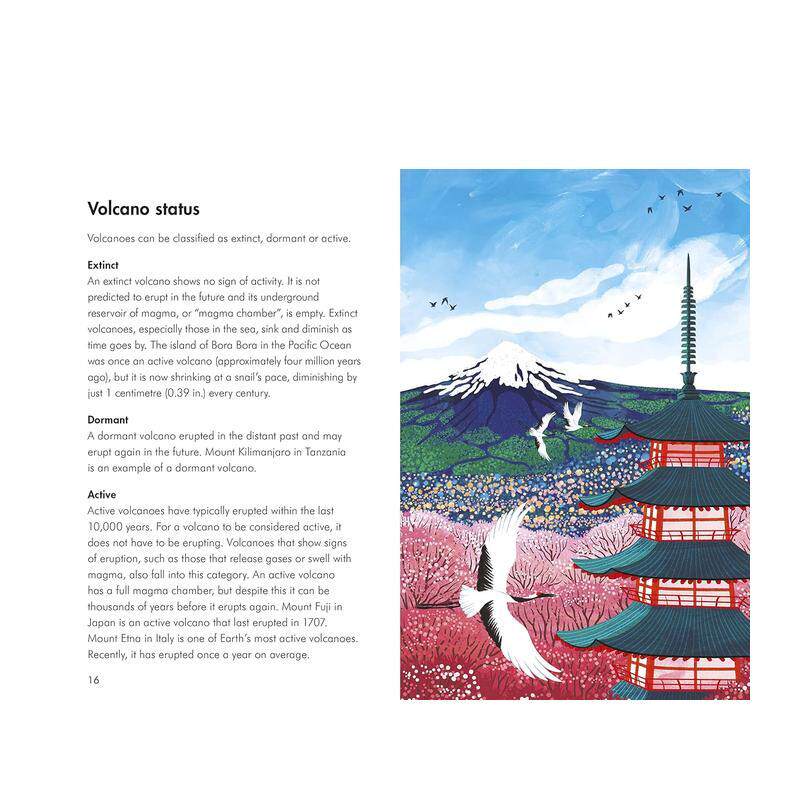 Volcano status

Volcanoes can be classified as extinct, dormant or active.

Extinct
An extinct volcano shows no sign of activity. It is not predicted to erupt in the future and its underground reservoir of magma, or "magma chamber", is empty. Extinct volcanoes, especially those in the sea, sink and diminish as time goes by. The island of Bora Bora in the Pacific Ocean was once an active volcano (approximately four million years ago), but it is now shrinking at a snail's pace, diminishing by just 1 centimetre (0.39 in.) every century.

Dormant
A dormant volcano erupted in the distant past and may erupt again in the future. Mount Kilimanjaro in Tanzania is an example of a dormant volcano.

Active
Active volcanoes have typically erupted within the last 10,000 years. For a volcano to be considered active, it does not have to be erupting. Volcanoes that show signs of eruption, such as those that release gases or swell with magma, also fall into this category. An active volcano has a full magma chamber, but despite this it can be thousands of years before it erupts again. Mount Fuji in Japan is an active volcano that last erupted in 1707. Mount Etna in Italy is one of Earth's most active volcanoes. Recently, it has erupted once a year on average.

16